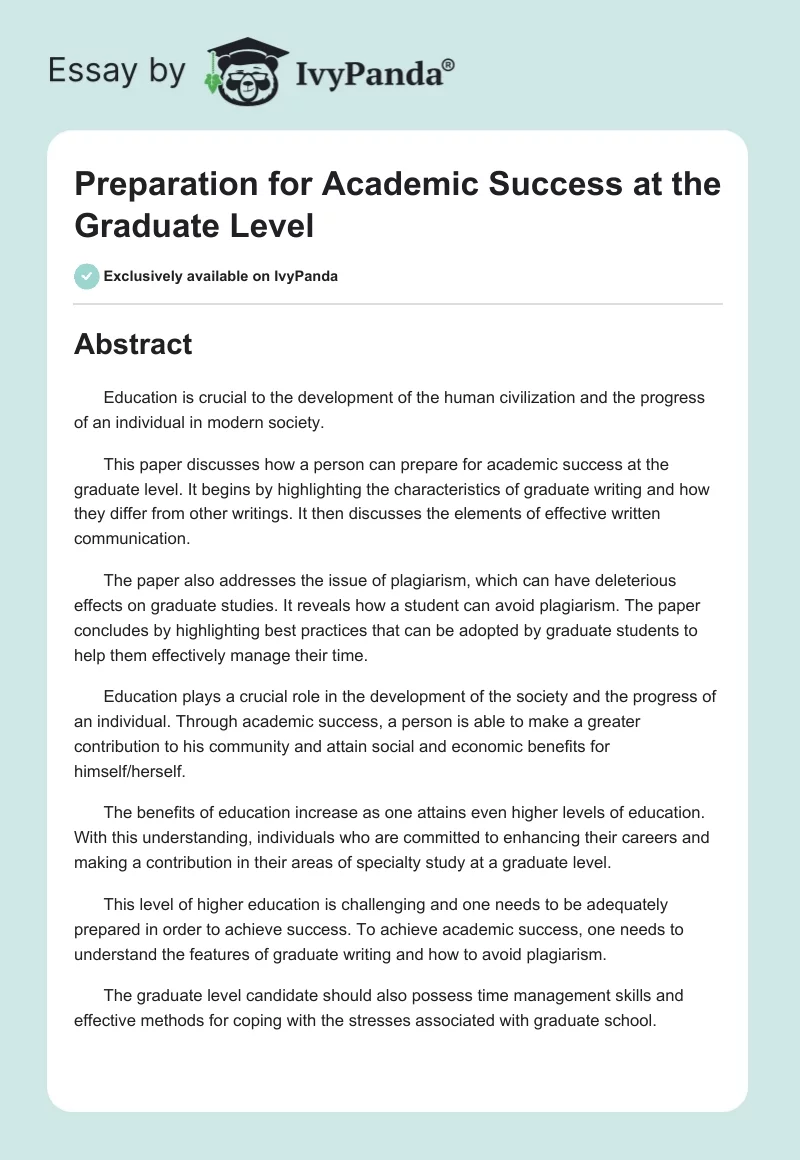 Essay by IvyPanda®

Preparation for Academic Success at the Graduate Level

Exclusively available on IvyPanda

Abstract

Education is crucial to the development of the human civilization and the progress of an individual in modern society.

This paper discusses how a person can prepare for academic success at the graduate level. It begins by highlighting the characteristics of graduate writing and how they differ from other writings. It then discusses the elements of effective written communication.

The paper also addresses the issue of plagiarism, which can have deleterious effects on graduate studies. It reveals how a student can avoid plagiarism. The paper concludes by highlighting best practices that can be adopted by graduate students to help them effectively manage their time.

Education plays a crucial role in the development of the society and the progress of an individual. Through academic success, a person is able to make a greater contribution to his community and attain social and economic benefits for himself/herself.

The benefits of education increase as one attains even higher levels of education. With this understanding, individuals who are committed to enhancing their careers and making a contribution in their areas of specialty study at a graduate level.

This level of higher education is challenging and one needs to be adequately prepared in order to achieve success. To achieve academic success, one needs to understand the features of graduate writing and how to avoid plagiarism.

The graduate level candidate should also possess time management skills and effective methods for coping with the stresses associated with graduate school.